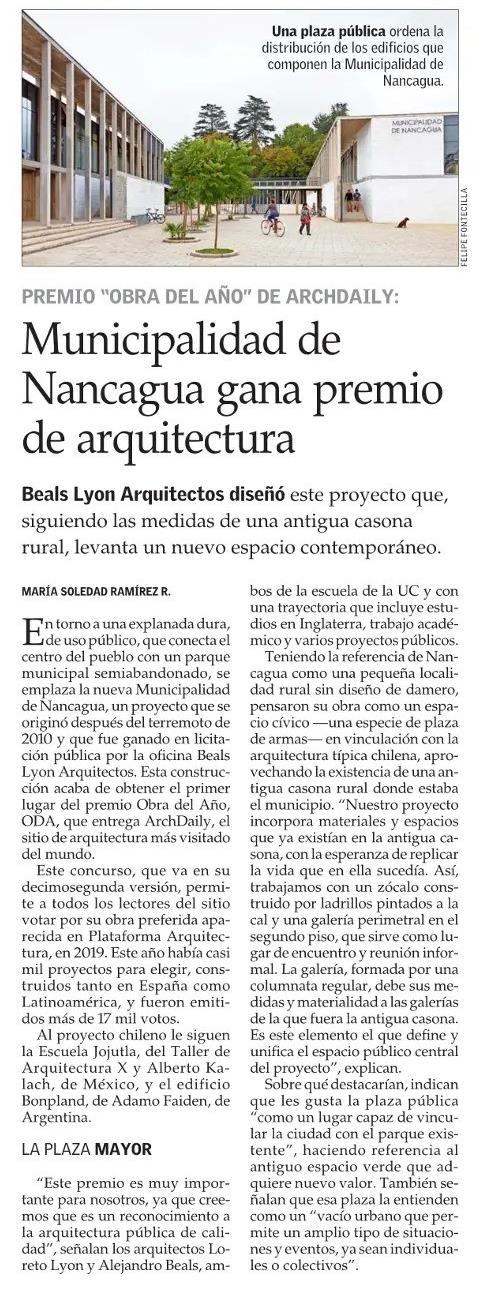 Una plaza pública ordena la distribución de los edificios que componen la Municipalidad de Nancagua.

MUNICIPALIDAD DE NANCAGUA

FELIPE FONTECILLA

PREMIO "OBRA DEL AÑO" DE ARCHDAILY:

Municipalidad de Nancagua gana premio de arquitectura

Beals Lyon Arquitectos diseñó este proyecto que, siguiendo las medidas de una antigua casona rural, levanta un nuevo espacio contemporáneo.

MARÍA SOLEDAD RAMÍREZ R.

En torno a una explanada dura, de uso público, que conecta el centro del pueblo con un parque municipal semiabandonado, se emplaza la nueva Municipalidad de Nancagua, un proyecto que se originó después del terremoto de 2010 y que fue ganado en licitación pública por la oficina Beals Lyon Arquitectos. Esta construcción acaba de obtener el primer lugar del premio Obra del Año, ODA, que entrega ArchDaily, el sitio de arquitectura más visitado del mundo.

Este concurso, que va en su decimosegunda versión, permite a todos los lectores del sitio votar por su obra preferida aparecida en Plataforma Arquitectura, en 2019. Este año había casi mil proyectos para elegir, construidos tanto en España como Latinoamérica, y fueron emitidos más de 17 mil votos.

Al proyecto chileno le siguen la Escuela Jojutla, del Taller de Arquitectura X y Alberto Kalach, de México, y el edificio Bonpland, de Adamo Faiden, de Argentina.

LA PLAZA MAYOR

"Este premio es muy importante para nosotros, ya que creemos que es un reconocimiento a la arquitectura pública de calidad", señalan los arquitectos Loreto Lyon y Alejandro Beals, ambos de la escuela de la UC y con una trayectoria que incluye estudios en Inglaterra, trabajo académico y varios proyectos públicos.

Teniendo la referencia de Nancagua como una pequeña localidad rural sin diseño de damero, pensaron su obra como un espacio cívico —una especie de plaza de armas— en vinculación con la arquitectura típica chilena, aprovechando la existencia de una antigua casona rural donde estaba el municipio. "Nuestro proyecto incorpora materiales y espacios que ya existían en la antigua casona, con la esperanza de replicar la vida que en ella sucedía. Así, trabajamos con un zócalo construido por ladrillos pintados a la cal y una galería perimetral en el segundo piso, que sirve como lugar de encuentro y reunión informal. La galería, formada por una columnata regular, debe sus medidas y materialidad a las galerías de la que fuera la antigua casona. Es este elemento el que define y unifica el espacio público central del proyecto", explican.

Sobre qué destacarían, indican que les gusta la plaza pública "como un lugar capaz de vincular la ciudad con el parque existente", haciendo referencia al antiguo espacio verde que adquiere nuevo valor. También señalan que esa plaza la entienden como un "vacío urbano que permite un amplio tipo de situaciones y eventos, ya sean individuales o colectivos".